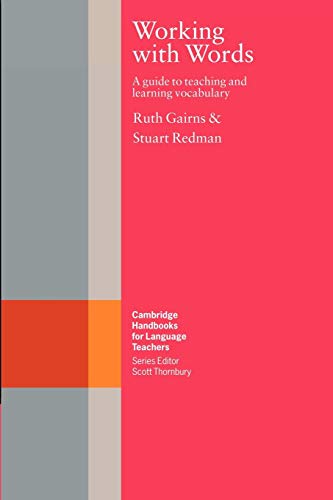 Working with Words

A guide to teaching and learning vocabulary

Ruth Gairns & Stuart Redman

Cambridge Handbooks for Language Teachers

Series Editor
Scott Thornbury